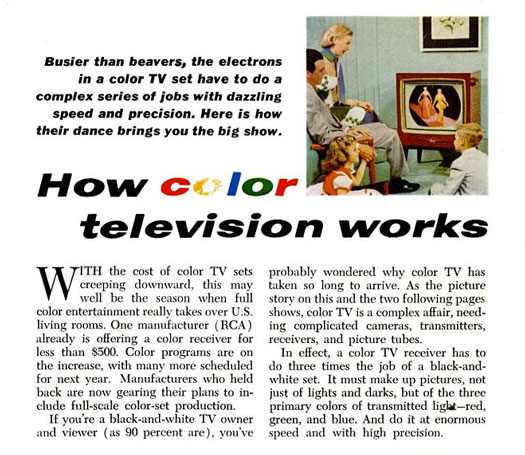 Busier than beavers, the electrons in a color TV set have to do a complex series of jobs with dazzling speed and precision. Here is how their dance brings you the big show.

How color television works

WITH the cost of color TV sets creeping downward, this may well be the season when full color entertainment really takes over U.S. living rooms. One manufacturer (RCA) already is offering a color receiver for less than $500. Color programs are on the increase, with many more scheduled for next year. Manufacturers who held back are now gearing their plans to include full-scale color-set production.

If you're a black-and-white TV owner and viewer (as 90 percent are), you've probably wondered why color TV has taken so long to arrive. As the picture story on this and the two following pages shows, color TV is a complex affair, needing complicated cameras, transmitters, receivers, and picture tubes.

In effect, a color TV receiver has to do three times the job of a black-and-white set. It must make up pictures, not just of lights and darks, but of the three primary colors of transmitted light—red, green, and blue. And do it at enormous speed and with high precision.